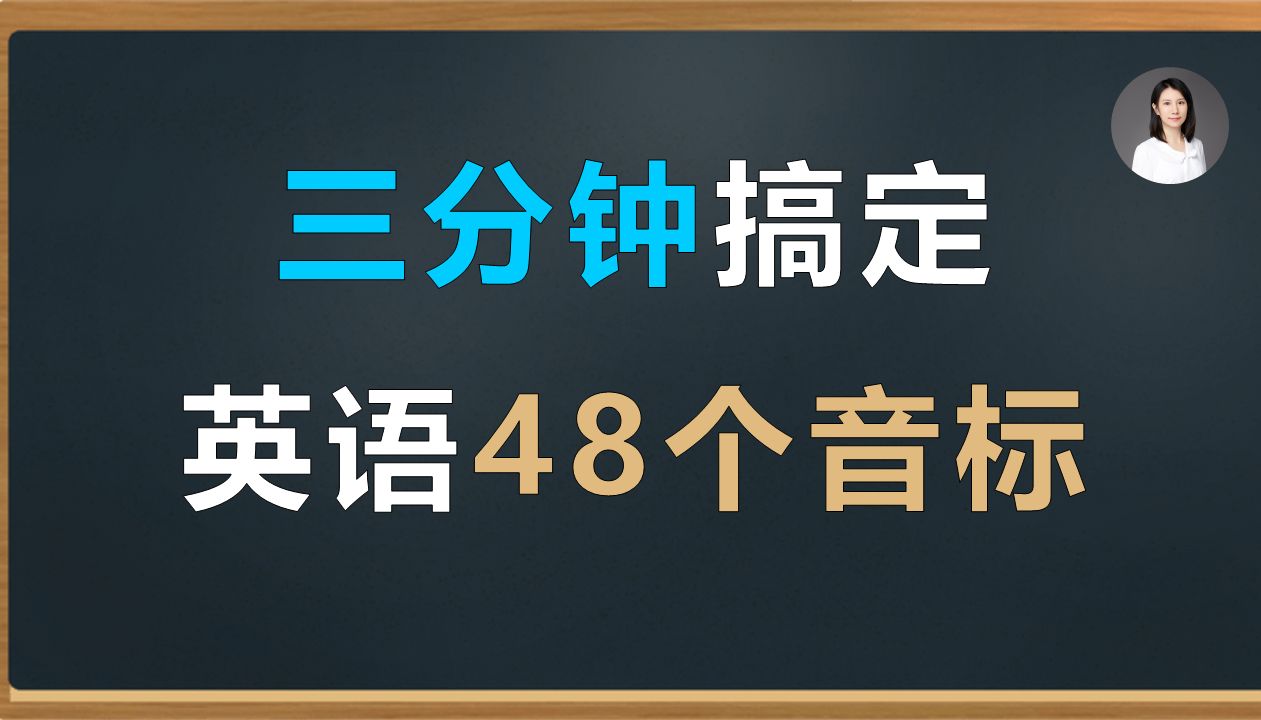 三分钟搞定

英语48个音标